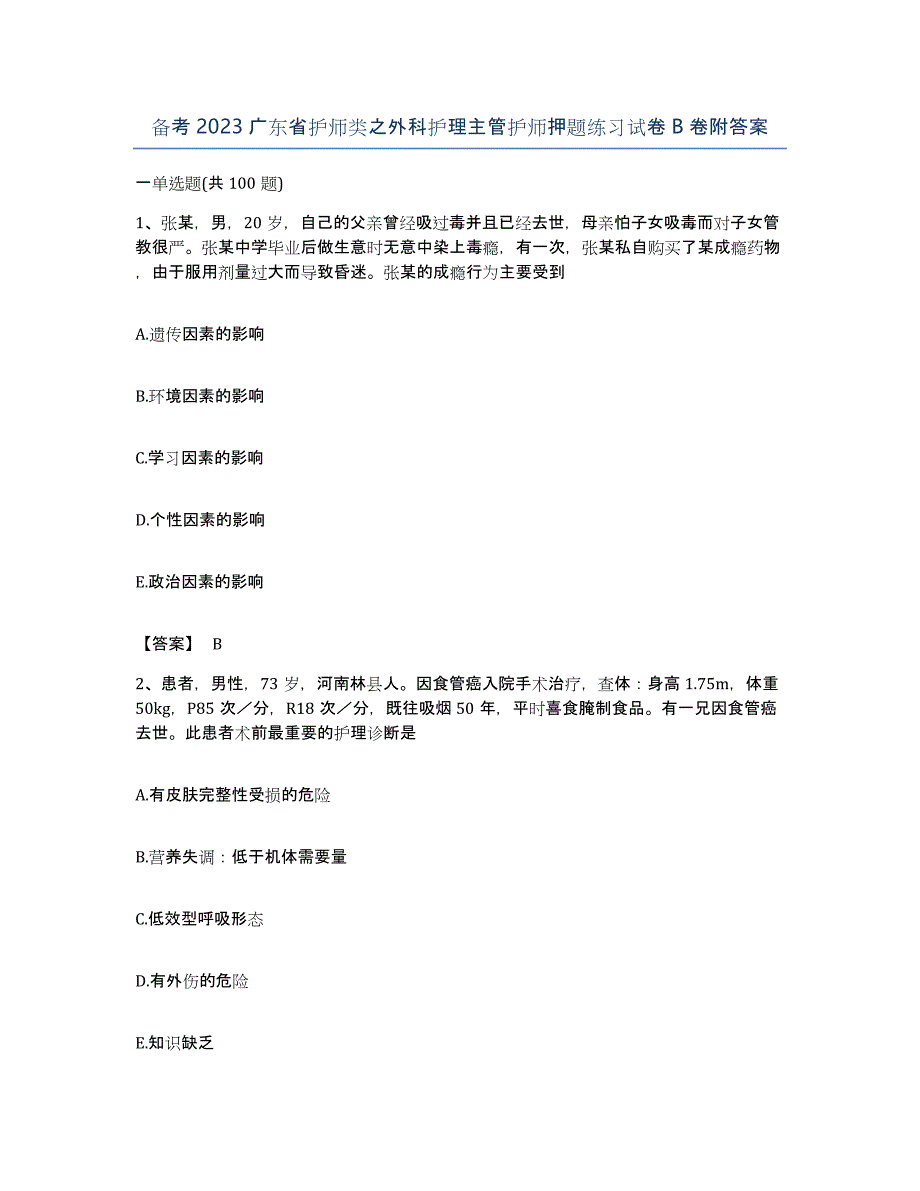 备考2023广东省护师类之外科护理主管护师押题练习试卷B卷附答案

一单选题(共100题)

1、张某，男，20岁，自己的父亲曾经吸过毒并且已经去世，母亲怕子女吸毒而对子女管教很严。张某中学毕业后做生意时无意中染上毒瘾，有一次，张某私自购买了某成瘾药物，由于服用剂量过大而导致昏迷。张某的成瘾行为主要受到

A.遗传因素的影响

B.环境因素的影响

C.学习因素的影响

D.个性因素的影响

E.政治因素的影响

【答案】 B

2、患者，男性，73岁，河南林县人。因食管癌入院手术治疗，查体：身高1.75m，体重50kg，P85次／分，R18次／分，既往吸烟50年，平时喜食腌制食品。有一兄因食管癌去世。此患者术前最重要的护理诊断是

A.有皮肤完整性受损的危险

B.营养失调：低于机体需要量

C.低效型呼吸形态

D.有外伤的危险

E.知识缺乏